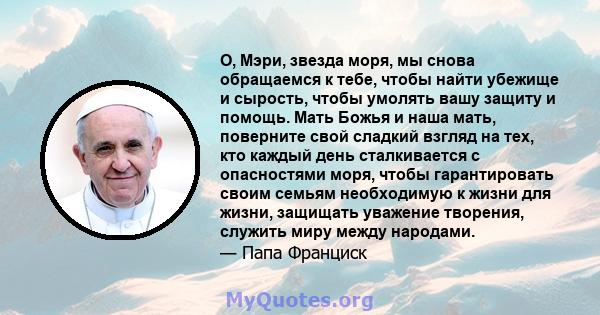 О, Мэри, звезда моря, мы снова обращаемся к тебе, чтобы найти убежище и сырость, чтобы умолять вашу защиту и помощь. Мать Божья и наша мать, поверните свой сладкий взгляд на тех, кто каждый день сталкивается с опасностями моря, чтобы гарантировать своим семьям необходимую к жизни для жизни, защищать уважение творения, служить миру между народами.
— Папа Франциск

MyQuotes.org